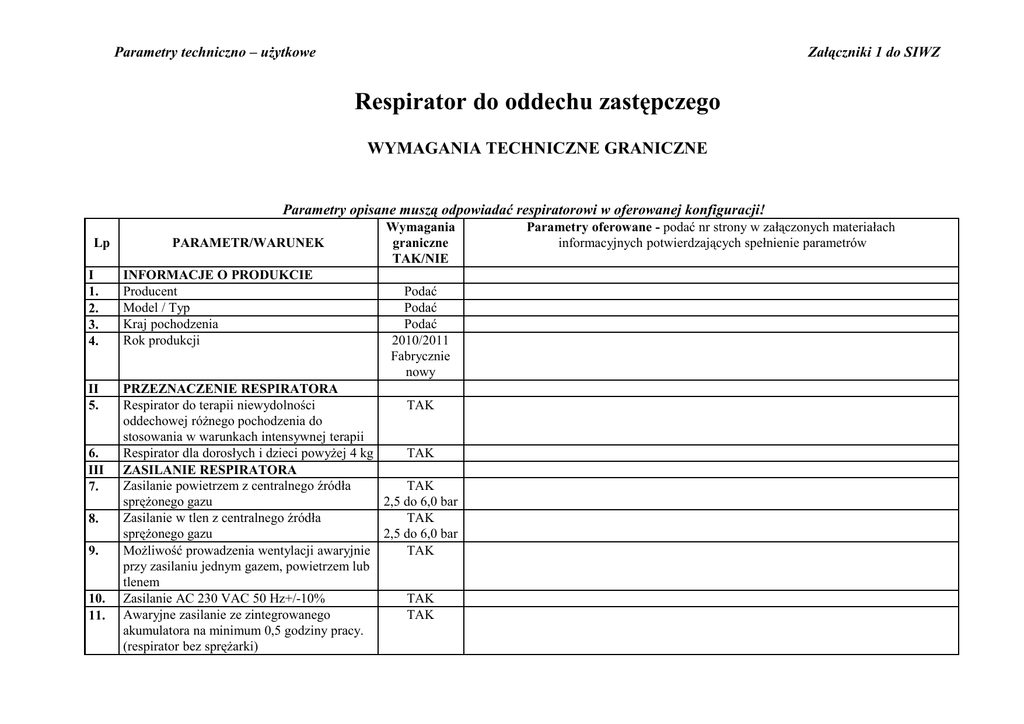 Parametry techniczno – użytkowe

Załączniki 1 do SIWZ

Respirator do oddechu zastępczego

WYMAGANIA TECHNICZNE GRANICZNE

Parametry opisane muszą odpowiadać respiratorowi w oferowanej konfiguracji!

| Lp | PARAMETR/WARUNEK | Wymagania graniczne TAK/NIE | Parametry oferowane - podać nr strony w załączonych materiałach informacyjnych potwierdzających spełnienie parametrów |
|---|---|---|---|
| I | INFORMACJE O PRODUKCIE | | |
| 1. | Producent | Podać | |
| 2. | Model / Typ | Podać | |
| 3. | Kraj pochodzenia | Podać | |
| 4. | Rok produkcji | 2010/2011 Fabrycznie nowy | |
| II | PRZEZNACZENIE RESPIRATORA | | |
| 5. | Respirator do terapii niewydolności oddechowej różnego pochodzenia do stosowania w warunkach intensywnej terapii | TAK | |
| 6. | Respirator dla dorosłych i dzieci powyżej 4 kg | TAK | |
| III | ZASILANIE RESPIRATORA | | |
| 7. | Zasilanie powietrzem z centralnego źródła sprężonego gazu | TAK 2,5 do 6,0 bar | |
| 8. | Zasilanie w tlen z centralnego źródła sprężonego gazu | TAK 2,5 do 6,0 bar | |
| 9. | Możliwość prowadzenia wentylacji awaryjnie przy zasilaniu jednym gazem, powietrzem lub tlenem | TAK | |
| 10. | Zasilanie AC 230 VAC 50 Hz+/-10% | TAK | |
| 11. | Awaryjne zasilanie ze zintegrowanego akumulatora na minimum 0,5 godziny pracy. (respirator bez sprężarki) | TAK | |